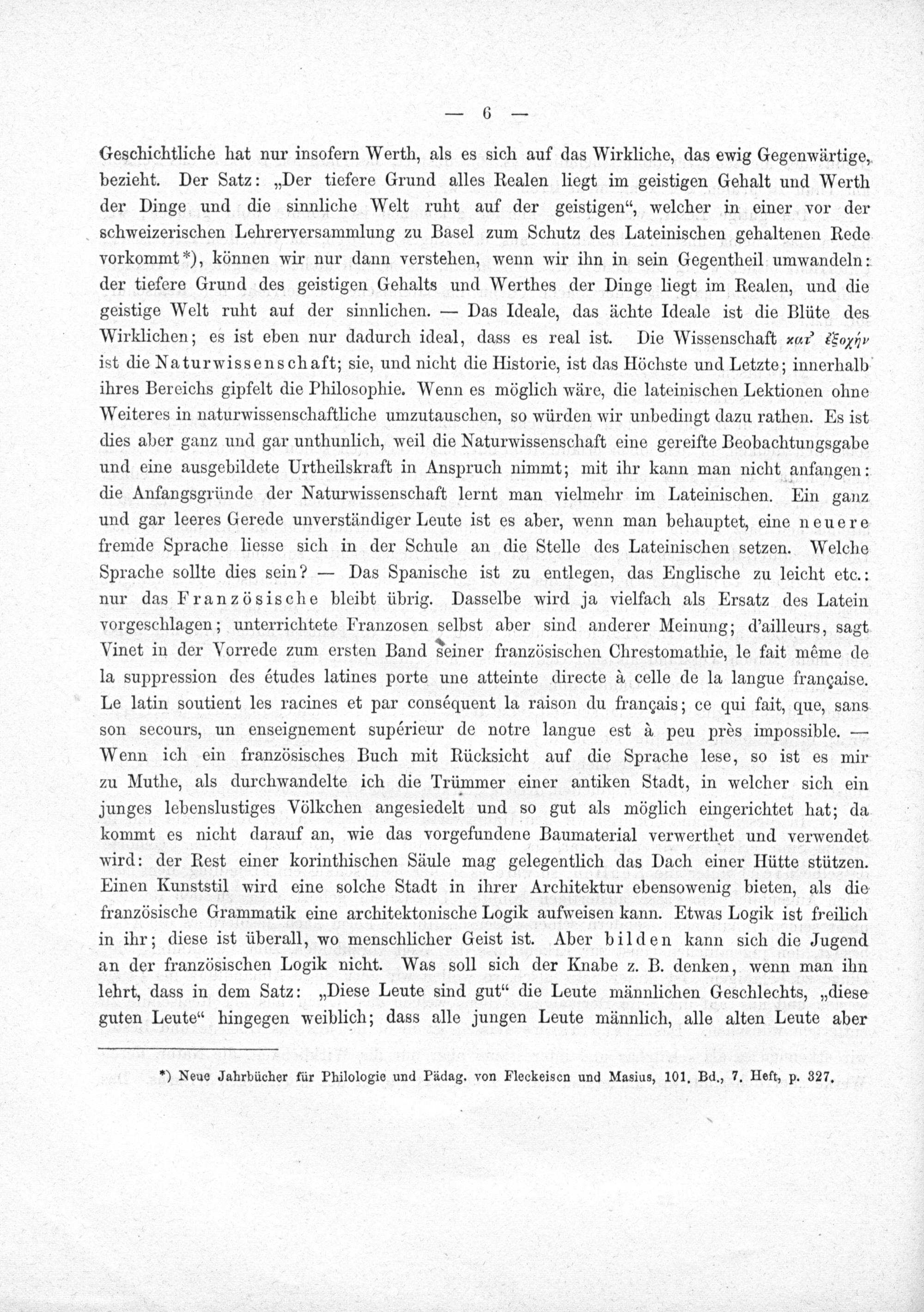 — 6 —

Geschichtliche hat nur insofern Werth, als es sich auf das Wirkliche, das ewig Gegenwärtige, bezieht. Der Satz: „Der tiefere Grund alles Realen liegt im geistigen Gehalt und Werth der Dinge und die sinnliche Welt ruht auf der geistigen“, welcher in einer vor der schweizerischen Lehrerversammlung zu Basel zum Schutz des Lateinischen gehaltenen Rede vorkommt*), können wir nur dann verstehen, wenn wir ihn in sein Gegentheil umwandeln: der tiefere Grund des geistigen Gehalts und Werthes der Dinge liegt im Realen, und die geistige Welt ruht auf der sinnlichen. — Das Ideale, das ächte Ideale ist die Blüte des Wirklichen; es ist eben nur dadurch ideal, dass es real ist. Die Wissenschaft κατ' ἐξοχήν ist die Naturwissenschaft; sie, und nicht die Historie, ist das Höchste und Letzte; innerhalb ihres Bereichs gipfelt die Philosophie. Wenn es möglich wäre, die lateinischen Lektionen ohne Weiteres in naturwissenschaftliche umzutauschen, so würden wir unbedingt dazu rathen. Es ist dies aber ganz und gar unthunlich, weil die Naturwissenschaft eine gereifte Beobachtungsgabe und eine ausgebildete Urtheilskraft in Anspruch nimmt; mit ihr kann man nicht anfangen: die Anfangsgründe der Naturwissenschaft lernt man vielmehr im Lateinischen. Ein ganz und gar leeres Gerede unverständiger Leute ist es aber, wenn man behauptet, eine neuere fremde Sprache liesse sich in der Schule an die Stelle des Lateinischen setzen. Welche Sprache sollte dies sein? — Das Spanische ist zu entlegen, das Englische zu leicht etc.: nur das Französische bleibt übrig. Dasselbe wird ja vielfach als Ersatz des Latein vorgeschlagen; unterrichtete Franzosen selbst aber sind anderer Meinung; d'ailleurs, sagt Vinet in der Vorrede zum ersten Band seiner französischen Chrestomathie, le fait même de la suppression des études latines porte une atteinte directe à celle de la langue française. Le latin soutient les racines et par conséquent la raison du français; ce qui fait, que, sans son secours, un enseignement supérieur de notre langue est à peu près impossible. — Wenn ich ein französisches Buch mit Rücksicht auf die Sprache lese, so ist es mir zu Muthe, als durchwandelte ich die Trümmer einer antiken Stadt, in welcher sich ein junges lebenslustiges Völkchen angesiedelt und so gut als möglich eingerichtet hat; da kommt es nicht darauf an, wie das vorgefundene Baumaterial verwerthet und verwendet wird: der Rest einer korinthischen Säule mag gelegentlich das Dach einer Hütte stützen. Einen Kunststil wird eine solche Stadt in ihrer Architektur ebensowenig bieten, als die französische Grammatik eine architektonische Logik aufweisen kann. Etwas Logik ist freilich in ihr; diese ist überall, wo menschlicher Geist ist. Aber bilden kann sich die Jugend an der französischen Logik nicht. Was soll sich der Knabe z. B. denken, wenn man ihn lehrt, dass in dem Satz: „Diese Leute sind gut“ die Leute männlichen Geschlechts, „diese guten Leute“ hingegen weiblich; dass alle jungen Leute männlich, alle alten Leute aber

*) Neue Jahrbücher für Philologie und Pädag. von Fleckeisen und Masius, 101. Bd., 7. Heft, p. 327.